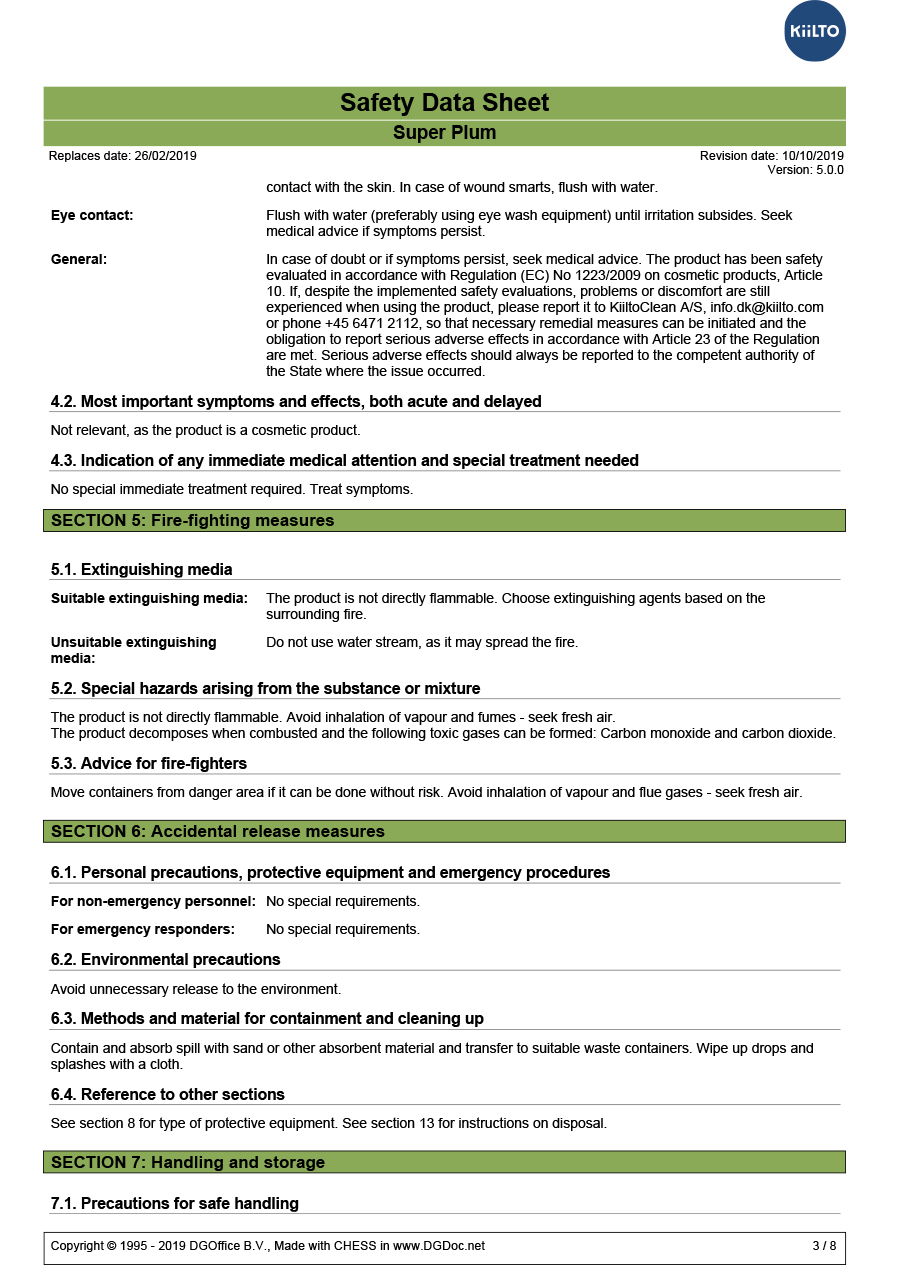 KiiLTO

Safety Data Sheet

Super Plum

Replaces date: 26/02/2019

Revision date: 10/10/2019
Version: 5.0.0

contact with the skin. In case of wound smarts, flush with water.

Eye contact: Flush with water (preferably using eye wash equipment) until irritation subsides. Seek medical advice if symptoms persist.

General: In case of doubt or if symptoms persist, seek medical advice. The product has been safety evaluated in accordance with Regulation (EC) No 1223/2009 on cosmetic products, Article 10. If, despite the implemented safety evaluations, problems or discomfort are still experienced when using the product, please report it to KiiltoClean A/S, info.dk@kiilto.com or phone +45 6471 2112, so that necessary remedial measures can be initiated and the obligation to report serious adverse effects in accordance with Article 23 of the Regulation are met. Serious adverse effects should always be reported to the competent authority of the State where the issue occurred.

4.2. Most important symptoms and effects, both acute and delayed

Not relevant, as the product is a cosmetic product.

4.3. Indication of any immediate medical attention and special treatment needed

No special immediate treatment required. Treat symptoms.

SECTION 5: Fire-fighting measures

5.1. Extinguishing media

Suitable extinguishing media: The product is not directly flammable. Choose extinguishing agents based on the surrounding fire.

Unsuitable extinguishing media: Do not use water stream, as it may spread the fire.

5.2. Special hazards arising from the substance or mixture

The product is not directly flammable. Avoid inhalation of vapour and fumes - seek fresh air.
The product decomposes when combusted and the following toxic gases can be formed: Carbon monoxide and carbon dioxide.

5.3. Advice for fire-fighters

Move containers from danger area if it can be done without risk. Avoid inhalation of vapour and flue gases - seek fresh air.

SECTION 6: Accidental release measures

6.1. Personal precautions, protective equipment and emergency procedures

For non-emergency personnel: No special requirements.

For emergency responders: No special requirements.

6.2. Environmental precautions

Avoid unnecessary release to the environment.

6.3. Methods and material for containment and cleaning up

Contain and absorb spill with sand or other absorbent material and transfer to suitable waste containers. Wipe up drops and splashes with a cloth.

6.4. Reference to other sections

See section 8 for type of protective equipment. See section 13 for instructions on disposal.

SECTION 7: Handling and storage

7.1. Precautions for safe handling

Copyright © 1995 - 2019 DGOffice B.V., Made with CHESS in www.DGDoc.net

3 / 8